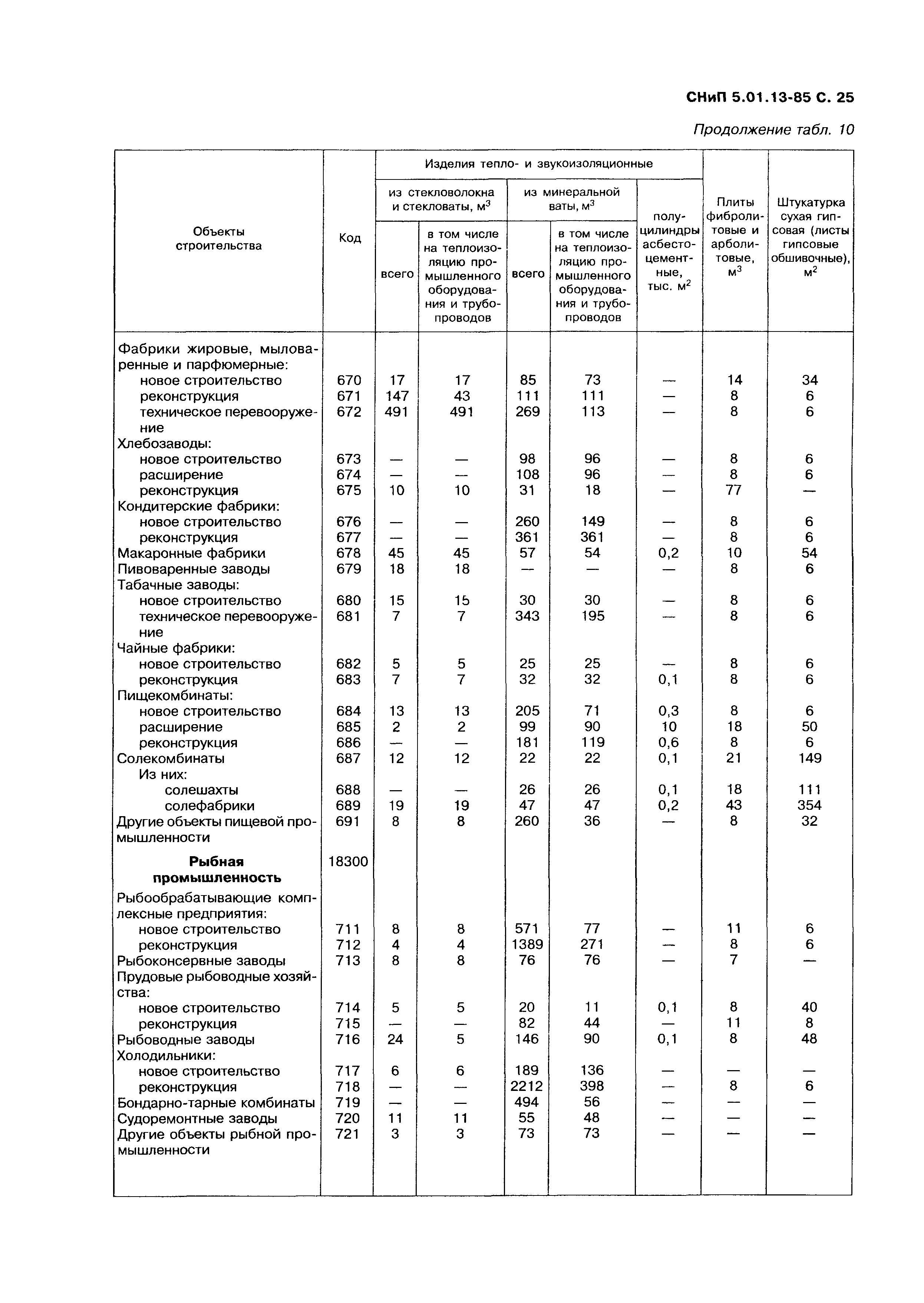 СНиП 5.01.13-85 С. 25

Продолжение табл. 10

| Объекты строительства | Код | Изделия тепло- и звукоизоляционные: из стекловолокна и стекловаты, м$^3$ — всего | из стекловолокна и стекловаты, м$^3$ — в том числе на теплоизоляцию промышленного оборудования и трубопроводов | из минеральной ваты, м$^3$ — всего | из минеральной ваты, м$^3$ — в том числе на теплоизоляцию промышленного оборудования и трубопроводов | полуцилиндры асбестоцементные, тыс. м$^2$ | Плиты фибролитовые и арболитовые, м$^3$ | Штукатурка сухая гипсовая (листы гипсовые обшивочные), м$^2$ |
|---|---|---|---|---|---|---|---|---|
| Фабрики жировые, мыловаренные и парфюмерные: | | | | | | | | |
| новое строительство | 670 | 17 | 17 | 85 | 73 | — | 14 | 34 |
| реконструкция | 671 | 147 | 43 | 111 | 111 | — | 8 | 6 |
| техническое перевооружение | 672 | 491 | 491 | 269 | 113 | — | 8 | 6 |
| Хлебозаводы: | | | | | | | | |
| новое строительство | 673 | — | — | 98 | 96 | — | 8 | 6 |
| расширение | 674 | — | — | 108 | 96 | — | 8 | 6 |
| реконструкция | 675 | 10 | 10 | 31 | 18 | — | 77 | — |
| Кондитерские фабрики: | | | | | | | | |
| новое строительство | 676 | — | — | 260 | 149 | — | 8 | 6 |
| реконструкция | 677 | — | — | 361 | 361 | — | 8 | 6 |
| Макаронные фабрики | 678 | 45 | 45 | 57 | 54 | 0,2 | 10 | 54 |
| Пивоваренные заводы | 679 | 18 | 18 | — | — | — | 8 | 6 |
| Табачные заводы: | | | | | | | | |
| новое строительство | 680 | 15 | 15 | 30 | 30 | — | 8 | 6 |
| техническое перевооружение | 681 | 7 | 7 | 343 | 195 | — | 8 | 6 |
| Чайные фабрики: | | | | | | | | |
| новое строительство | 682 | 5 | 5 | 25 | 25 | — | 8 | 6 |
| реконструкция | 683 | 7 | 7 | 32 | 32 | 0,1 | 8 | 6 |
| Пищекомбинаты: | | | | | | | | |
| новое строительство | 684 | 13 | 13 | 205 | 71 | 0,3 | 8 | 6 |
| расширение | 685 | 2 | 2 | 99 | 90 | 10 | 18 | 50 |
| реконструкция | 686 | — | — | 181 | 119 | 0,6 | 8 | 6 |
| Солекомбинаты | 687 | 12 | 12 | 22 | 22 | 0,1 | 21 | 149 |
| Из них: | | | | | | | | |
| солешахты | 688 | — | — | 26 | 26 | 0,1 | 18 | 111 |
| солефабрики | 689 | 19 | 19 | 47 | 47 | 0,2 | 43 | 354 |
| Другие объекты пищевой промышленности | 691 | 8 | 8 | 260 | 36 | — | 8 | 32 |
| **Рыбная промышленность** | 18300 | | | | | | | |
| Рыбообрабатывающие комплексные предприятия: | | | | | | | | |
| новое строительство | 711 | 8 | 8 | 571 | 77 | — | 11 | 6 |
| реконструкция | 712 | 4 | 4 | 1389 | 271 | — | 8 | 6 |
| Рыбоконсервные заводы | 713 | 8 | 8 | 76 | 76 | — | 7 | — |
| Прудовые рыбоводные хозяйства: | | | | | | | | |
| новое строительство | 714 | 5 | 5 | 20 | 11 | 0,1 | 8 | 40 |
| реконструкция | 715 | — | — | 82 | 44 | — | 11 | 8 |
| Рыбоводные заводы | 716 | 24 | 5 | 146 | 90 | 0,1 | 8 | 48 |
| Холодильники: | | | | | | | | |
| новое строительство | 717 | 6 | 6 | 189 | 136 | — | — | — |
| реконструкция | 718 | — | — | 2212 | 398 | — | 8 | 6 |
| Бондарно-тарные комбинаты | 719 | — | — | 494 | 56 | — | — | — |
| Судоремонтные заводы | 720 | 11 | 11 | 55 | 48 | — | — | — |
| Другие объекты рыбной промышленности | 721 | 3 | 3 | 73 | 73 | — | — | — |